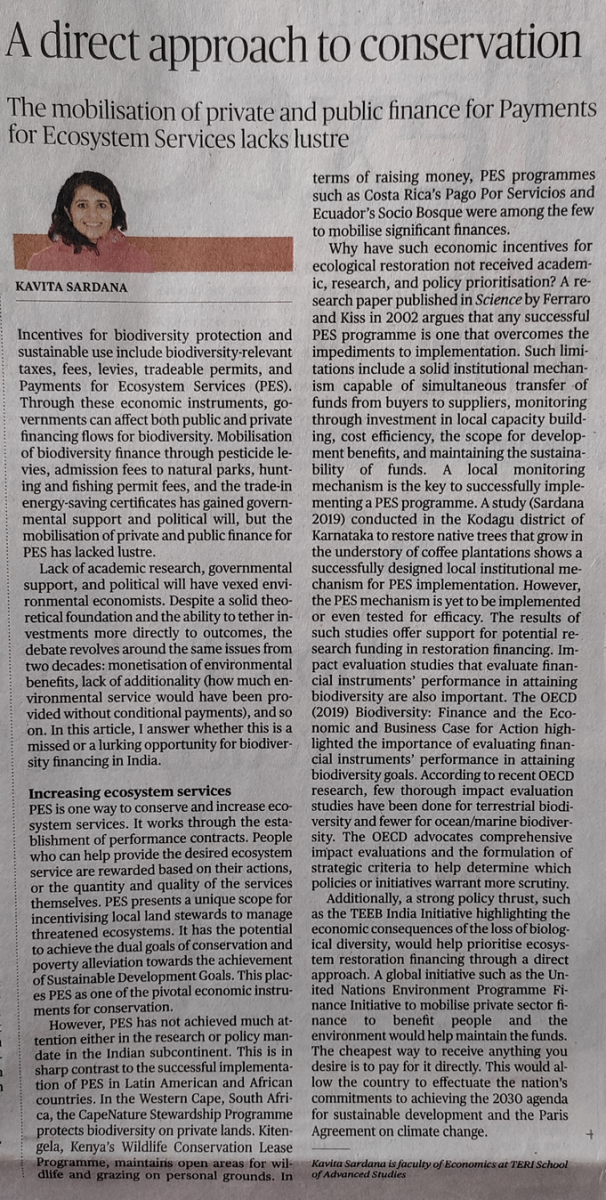 A direct approach to conservation

The mobilisation of private and public finance for Payments for Ecosystem Services lacks lustre

KAVITA SARDANA

Incentives for biodiversity protection and sustainable use include biodiversity-relevant taxes, fees, levies, tradeable permits, and Payments for Ecosystem Services (PES). Through these economic instruments, governments can affect both public and private financing flows for biodiversity. Mobilisation of biodiversity finance through pesticide levies, admission fees to natural parks, hunting and fishing permit fees, and the trade-in energy-saving certificates has gained governmental support and political will, but the mobilisation of private and public finance for PES has lacked lustre.

Lack of academic research, governmental support, and political will have vexed environmental economists. Despite a solid theoretical foundation and the ability to tether investments more directly to outcomes, the debate revolves around the same issues from two decades: monetisation of environmental benefits, lack of additionality (how much environmental service would have been provided without conditional payments), and so on. In this article, I answer whether this is a missed or a lurking opportunity for biodiversity financing in India.

Increasing ecosystem services

PES is one way to conserve and increase ecosystem services. It works through the establishment of performance contracts. People who can help provide the desired ecosystem service are rewarded based on their actions, or the quantity and quality of the services themselves. PES presents a unique scope for incentivising local land stewards to manage threatened ecosystems. It has the potential to achieve the dual goals of conservation and poverty alleviation towards the achievement of Sustainable Development Goals. This places PES as one of the pivotal economic instruments for conservation.

However, PES has not achieved much attention either in the research or policy mandate in the Indian subcontinent. This is in sharp contrast to the successful implementation of PES in Latin American and African countries. In the Western Cape, South Africa, the CapeNature Stewardship Programme protects biodiversity on private lands. Kitengela, Kenya's Wildlife Conservation Lease Programme, maintains open areas for wildlife and grazing on personal grounds. In terms of raising money, PES programmes such as Costa Rica's Pago Por Servicios and Ecuador's Socio Bosque were among the few to mobilise significant finances.

Why have such economic incentives for ecological restoration not received academic, research, and policy prioritisation? A research paper published in Science by Ferraro and Kiss in 2002 argues that any successful PES programme is one that overcomes the impediments to implementation. Such limitations include a solid institutional mechanism capable of simultaneous transfer of funds from buyers to suppliers, monitoring through investment in local capacity building, cost efficiency, the scope for development benefits, and maintaining the sustainability of funds. A local monitoring mechanism is the key to successfully implementing a PES programme. A study (Sardana 2019) conducted in the Kodagu district of Karnataka to restore native trees that grow in the understory of coffee plantations shows a successfully designed local institutional mechanism for PES implementation. However, the PES mechanism is yet to be implemented or even tested for efficacy. The results of such studies offer support for potential research funding in restoration financing. Impact evaluation studies that evaluate financial instruments' performance in attaining biodiversity are also important. The OECD (2019) Biodiversity: Finance and the Economic and Business Case for Action highlighted the importance of evaluating financial instruments' performance in attaining biodiversity goals. According to recent OECD research, few thorough impact evaluation studies have been done for terrestrial biodiversity and fewer for ocean/marine biodiversity. The OECD advocates comprehensive impact evaluations and the formulation of strategic criteria to help determine which policies or initiatives warrant more scrutiny.

Additionally, a strong policy thrust, such as the TEEB India Initiative highlighting the economic consequences of the loss of biological diversity, would help prioritise ecosystem restoration financing through a direct approach. A global initiative such as the United Nations Environment Programme Finance Initiative to mobilise private sector finance to benefit people and the environment would help maintain the funds. The cheapest way to receive anything you desire is to pay for it directly. This would allow the country to effectuate the nation's commitments to achieving the 2030 agenda for sustainable development and the Paris Agreement on climate change.

Kavita Sardana is faculty of Economics at TERI School of Advanced Studies